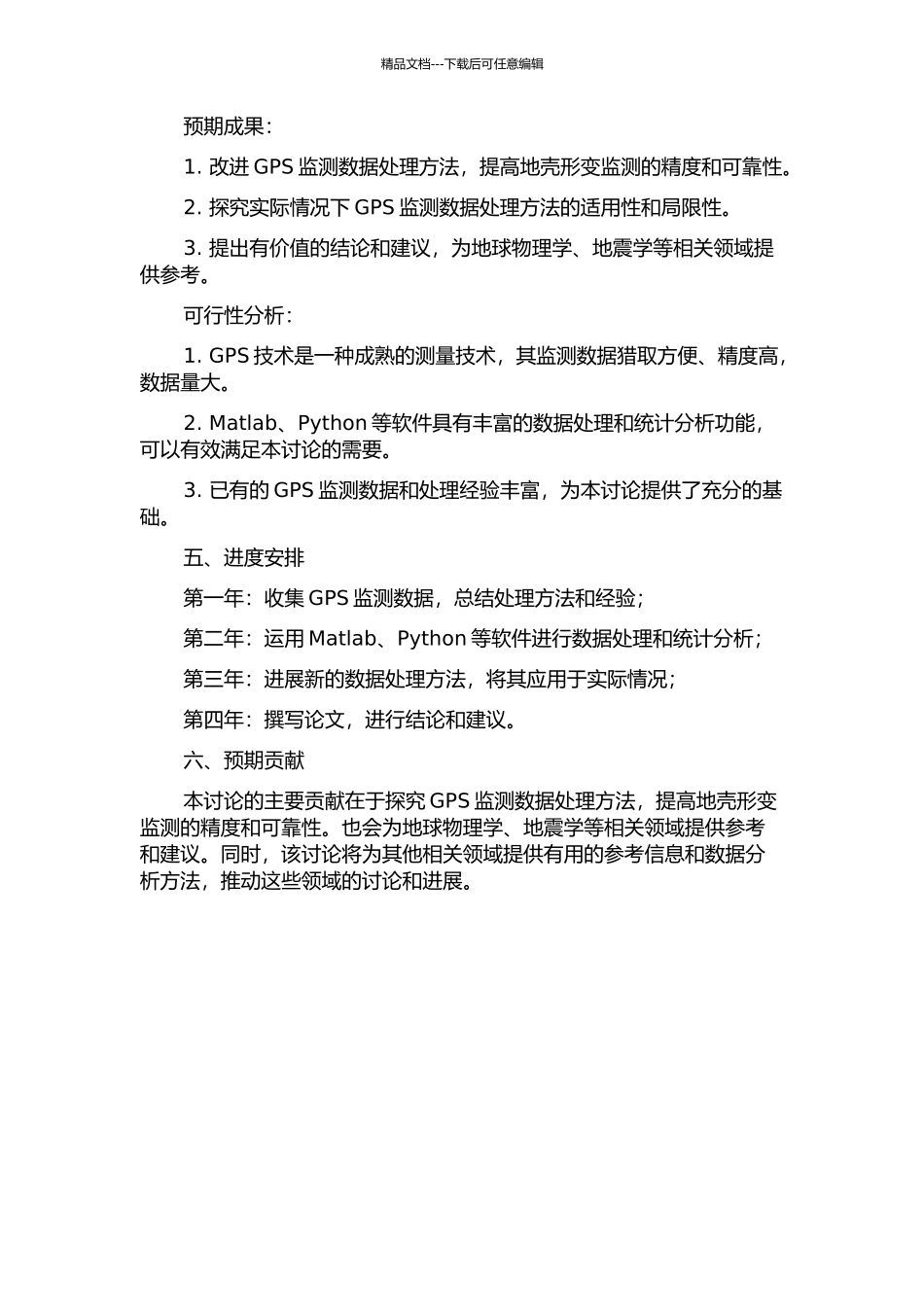 精品文档---下载后可任意编辑

预期成果：

1. 改进 GPS 监测数据处理方法，提高地壳形变监测的精度和可靠性。

2. 探究实际情况下 GPS 监测数据处理方法的适用性和局限性。

3. 提出有价值的结论和建议，为地球物理学、地震学等相关领域提供参考。

可行性分析：

1. GPS 技术是一种成熟的测量技术，其监测数据猎取方便、精度高，数据量大。

2. Matlab、Python 等软件具有丰富的数据处理和统计分析功能，可以有效满足本讨论的需要。

3. 已有的 GPS 监测数据和处理经验丰富，为本讨论提供了充分的基础。

五、进度安排

第一年：收集 GPS 监测数据，总结处理方法和经验；

第二年：运用 Matlab、Python 等软件进行数据处理和统计分析；

第三年：进展新的数据处理方法，将其应用于实际情况；

第四年：撰写论文，进行结论和建议。

六、预期贡献

本讨论的主要贡献在于探究 GPS 监测数据处理方法，提高地壳形变监测的精度和可靠性。也会为地球物理学、地震学等相关领域提供参考和建议。同时，该讨论将为其他相关领域提供有用的参考信息和数据分析方法，推动这些领域的讨论和进展。